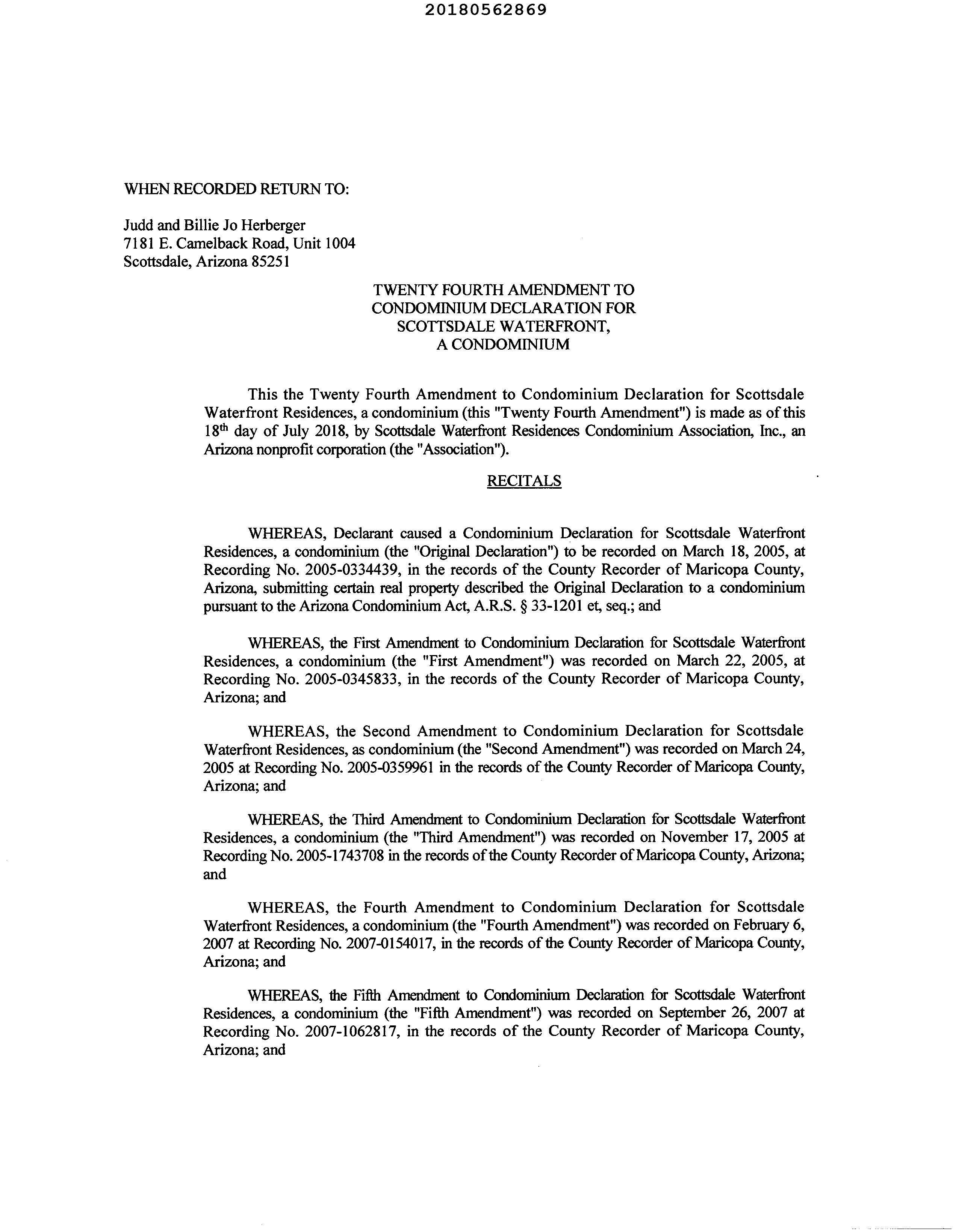 20180562869

WHEN RECORDED RETURN TO:

Judd and Billie Jo Herberger
7181 E. Camelback Road, Unit 1004
Scottsdale, Arizona 85251

TWENTY FOURTH AMENDMENT TO
CONDOMINIUM DECLARATION FOR
SCOTTSDALE WATERFRONT,
A CONDOMINIUM

This the Twenty Fourth Amendment to Condominium Declaration for Scottsdale Waterfront Residences, a condominium (this "Twenty Fourth Amendment") is made as of this 18$^{th}$ day of July 2018, by Scottsdale Waterfront Residences Condominium Association, Inc., an Arizona nonprofit corporation (the "Association").

RECITALS

WHEREAS, Declarant caused a Condominium Declaration for Scottsdale Waterfront Residences, a condominium (the "Original Declaration") to be recorded on March 18, 2005, at Recording No. 2005-0334439, in the records of the County Recorder of Maricopa County, Arizona, submitting certain real property described the Original Declaration to a condominium pursuant to the Arizona Condominium Act, A.R.S. § 33-1201 et, seq.; and

WHEREAS, the First Amendment to Condominium Declaration for Scottsdale Waterfront Residences, a condominium (the "First Amendment") was recorded on March 22, 2005, at Recording No. 2005-0345833, in the records of the County Recorder of Maricopa County, Arizona; and

WHEREAS, the Second Amendment to Condominium Declaration for Scottsdale Waterfront Residences, as condominium (the "Second Amendment") was recorded on March 24, 2005 at Recording No. 2005-0359961 in the records of the County Recorder of Maricopa County, Arizona; and

WHEREAS, the Third Amendment to Condominium Declaration for Scottsdale Waterfront Residences, a condominium (the "Third Amendment") was recorded on November 17, 2005 at Recording No. 2005-1743708 in the records of the County Recorder of Maricopa County, Arizona; and

WHEREAS, the Fourth Amendment to Condominium Declaration for Scottsdale Waterfront Residences, a condominium (the "Fourth Amendment") was recorded on February 6, 2007 at Recording No. 2007-0154017, in the records of the County Recorder of Maricopa County, Arizona; and

WHEREAS, the Fifth Amendment to Condominium Declaration for Scottsdale Waterfront Residences, a condominium (the "Fifth Amendment") was recorded on September 26, 2007 at Recording No. 2007-1062817, in the records of the County Recorder of Maricopa County, Arizona; and